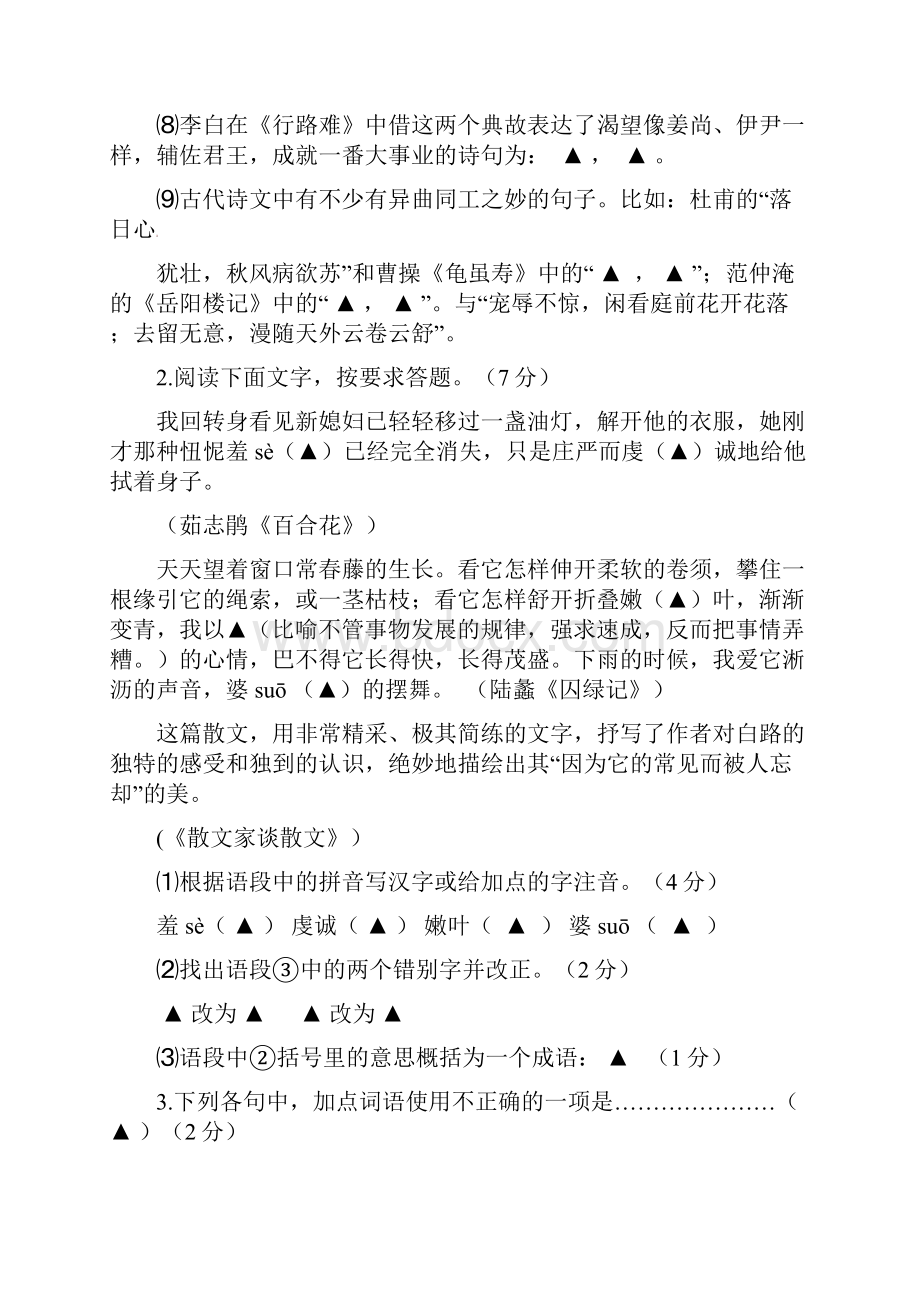 ⑻李白在《行路难》中借这两个典故表达了渴望像姜尚、伊尹一样，辅佐君王，成就一番大事业的诗句为： ▲ ， ▲ 。

⑼古代诗文中有不少有异曲同工之妙的句子。比如：杜甫的“落日心

犹壮，秋风病欲苏”和曹操《龟虽寿》中的“ ▲ ， ▲ ”；范仲淹的《岳阳楼记》中的“ ▲ ， ▲ ”。与“宠辱不惊，闲看庭前花开花落；去留无意，漫随天外云卷云舒”。

2.阅读下面文字，按要求答题。（7 分）

我回转身看见新媳妇已轻轻移过一盏油灯，解开他的衣服，她刚才那种忸怩羞 sè（▲）已经完全消失，只是庄严而虔（▲）诚地给他拭着身子。

（茹志鹃《百合花》）

天天望着窗口常春藤的生长。看它怎样伸开柔软的卷须，攀住一根缘引它的绳索，或一茎枯枝；看它怎样舒开折叠嫩（▲）叶，渐渐变青，我以▲（比喻不管事物发展的规律，强求速成，反而把事情弄糟。）的心情，巴不得它长得快，长得茂盛。下雨的时候，我爱它淅沥的声音，婆 suō （▲）的摆舞。 （陆蠡《囚绿记》）

这篇散文，用非常精采、极其简练的文字，抒写了作者对白路的独特的感受和独到的认识，绝妙地描绘出其“因为它的常见而被人忘却”的美。

(《散文家谈散文》）

⑴根据语段中的拼音写汉字或给加点的字注音。（4 分）

羞 sè（ ▲ ） 虔诚（ ▲ ） 嫩叶（ ▲ ） 婆 suō （ ▲ ）

⑵找出语段③中的两个错别字并改正。（2 分）

▲ 改为 ▲ ▲ 改为 ▲

⑶语段中②括号里的意思概括为一个成语： ▲ （1 分）

3.下列各句中，加点词语使用不正确的一项是…………………（ ▲ ）（2 分）